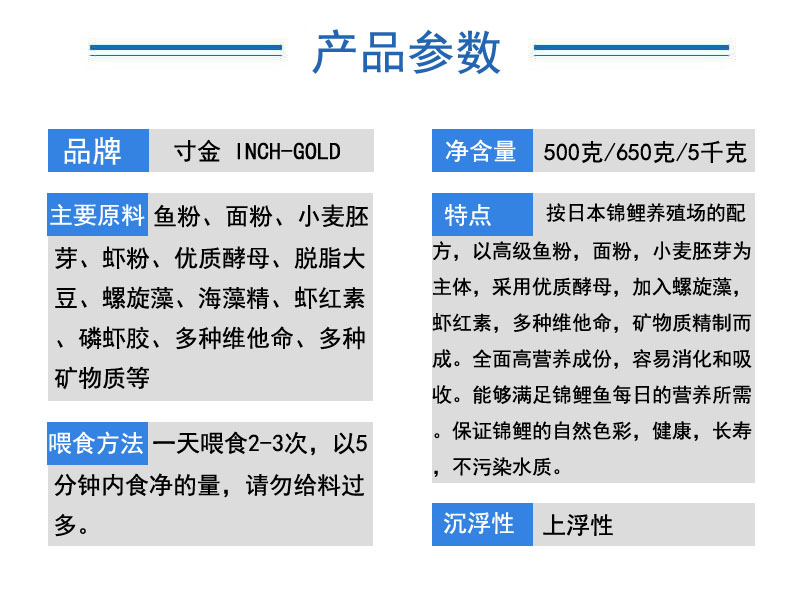 产品参数

品牌 寸金 INCH-GOLD

主要原料 鱼粉、面粉、小麦胚芽、虾粉、优质酵母、脱脂大豆、螺旋藻、海藻精、虾红素、磷虾胶、多种维他命、多种矿物质等

喂食方法 一天喂食2-3次，以5分钟内食净的量，请勿给料过多。

净含量 500克/650克/5千克

特点 按日本锦鲤养殖场的配方，以高级鱼粉，面粉，小麦胚芽为主体，采用优质酵母，加入螺旋藻，虾红素，多种维他命，矿物质精制而成。全面高营养成份，容易消化和吸收。能够满足锦鲤鱼每日的营养所需。保证锦鲤的自然色彩，健康，长寿，不污染水质。

沉浮性 上浮性